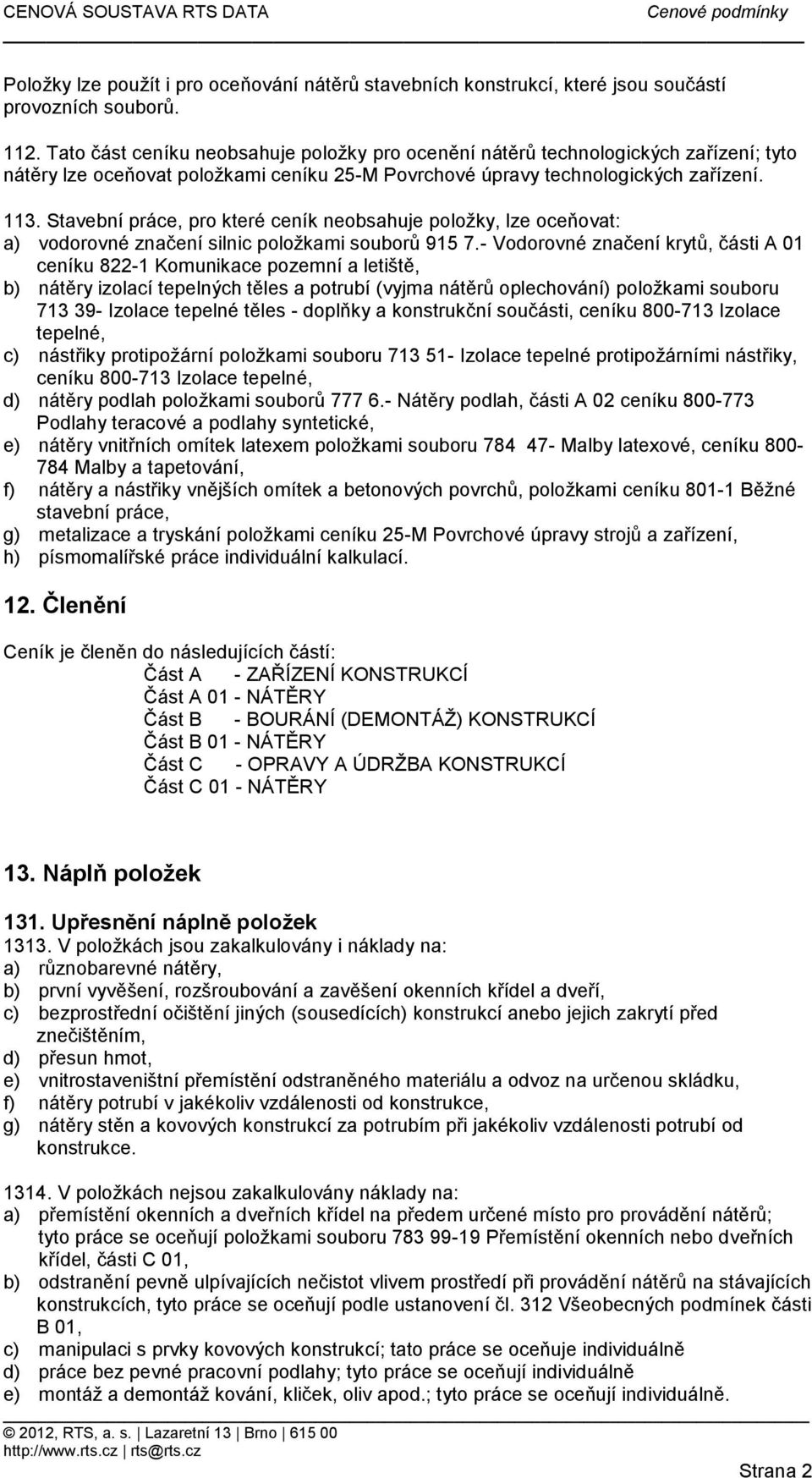 CENOVÁ SOUSTAVA RTS DATA Cenové podmínky

Položky lze použít i pro oceňování nátěrů stavebních konstrukcí, které jsou součástí provozních souborů.

112. Tato část ceníku neobsahuje položky pro ocenění nátěrů technologických zařízení; tyto nátěry lze oceňovat položkami ceníku 25-M Povrchové úpravy technologických zařízení.

113. Stavební práce, pro které ceník neobsahuje položky, lze oceňovat:
a) vodorovné značení silnic položkami souborů 915 7.- Vodorovné značení krytů, části A 01 ceníku 822-1 Komunikace pozemní a letiště,
b) nátěry izolací tepelných těles a potrubí (vyjma nátěrů oplechování) položkami souboru 713 39- Izolace tepelné těles - doplňky a konstrukční součásti, ceníku 800-713 Izolace tepelné,
c) nástřiky protipožární položkami souboru 713 51- Izolace tepelné protipožárními nástřiky, ceníku 800-713 Izolace tepelné,
d) nátěry podlah položkami souborů 777 6.- Nátěry podlah, části A 02 ceníku 800-773 Podlahy teracové a podlahy syntetické,
e) nátěry vnitřních omítek latexem položkami souboru 784 47- Malby latexové, ceníku 800-784 Malby a tapetování,
f) nátěry a nástřiky vnějších omítek a betonových povrchů, položkami ceníku 801-1 Běžné stavební práce,
g) metalizace a tryskání položkami ceníku 25-M Povrchové úpravy strojů a zařízení,
h) písmomalířské práce individuální kalkulací.

12. Členění

Ceník je členěn do následujících částí:
Část A - ZAŘÍZENÍ KONSTRUKCÍ
Část A 01 - NÁTĚRY
Část B - BOURÁNÍ (DEMONTÁŽ) KONSTRUKCÍ
Část B 01 - NÁTĚRY
Část C - OPRAVY A ÚDRŽBA KONSTRUKCÍ
Část C 01 - NÁTĚRY

13. Náplň položek

131. Upřesnění náplně položek
1313. V položkách jsou zakalkulovány i náklady na:
a) různobarevné nátěry,
b) první vyvěšení, rozšroubování a zavěšení okenních křídel a dveří,
c) bezprostřední očištění jiných (sousedících) konstrukcí anebo jejich zakrytí před znečištěním,
d) přesun hmot,
e) vnitrostaveništní přemístění odstraněného materiálu a odvoz na určenou skládku,
f) nátěry potrubí v jakékoliv vzdálenosti od konstrukce,
g) nátěry stěn a kovových konstrukcí za potrubím při jakékoliv vzdálenosti potrubí od konstrukce.

1314. V položkách nejsou zakalkulovány náklady na:
a) přemístění okenních a dveřních křídel na předem určené místo pro provádění nátěrů; tyto práce se oceňují položkami souboru 783 99-19 Přemístění okenních nebo dveřních křídel, části C 01,
b) odstranění pevně ulpívajících nečistot vlivem prostředí při provádění nátěrů na stávajících konstrukcích, tyto práce se oceňují podle ustanovení čl. 312 Všeobecných podmínek části B 01,
c) manipulaci s prvky kovových konstrukcí; tato práce se oceňuje individuálně
d) práce bez pevné pracovní podlahy; tyto práce se oceňují individuálně
e) montáž a demontáž kování, kliček, oliv apod.; tyto práce se oceňují individuálně.

© 2012, RTS, a. s. | Lazaretní 13 | Brno | 615 00
http://www.rts.cz | rts@rts.cz
Strana 2